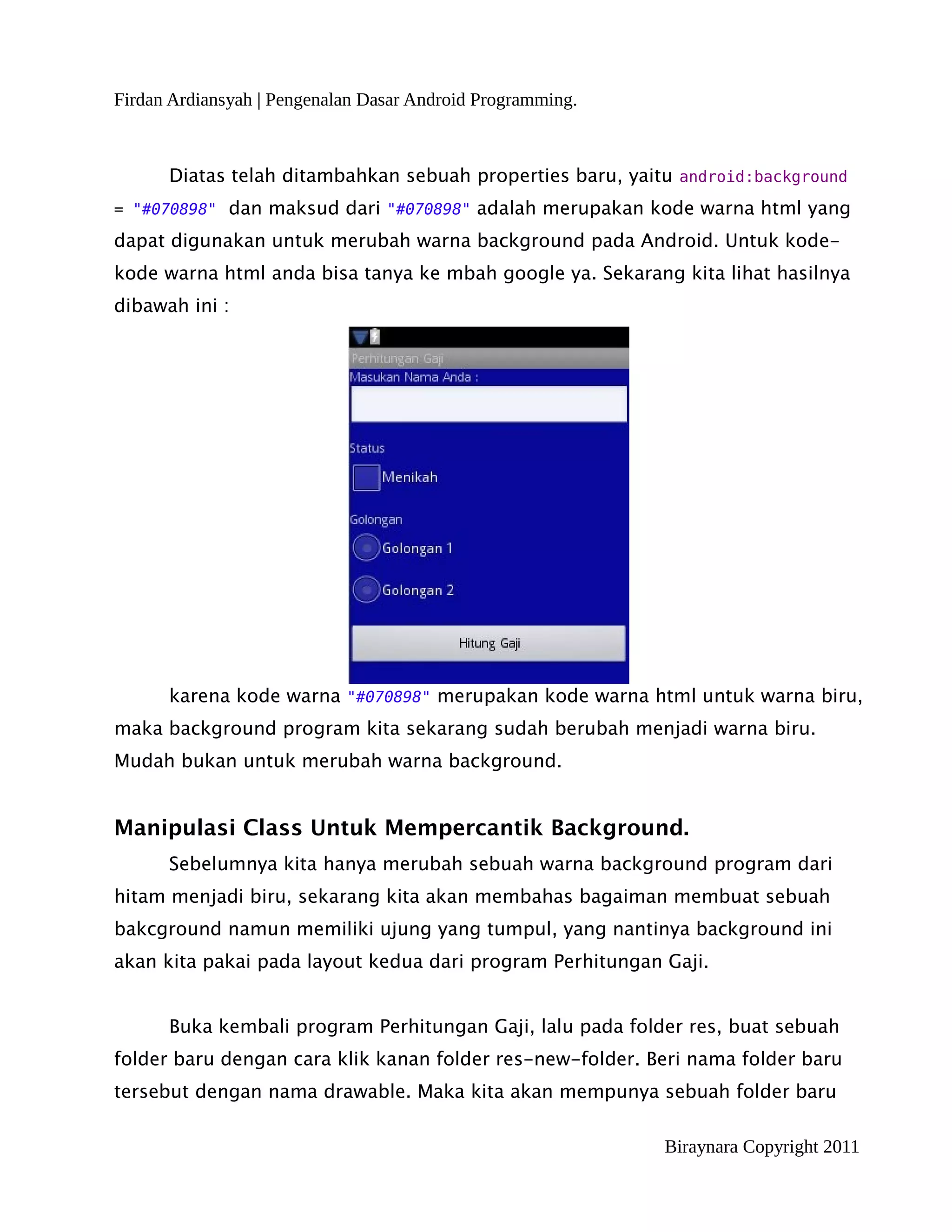 Firdan Ardiansyah | Pengenalan Dasar Android Programming.

Diatas telah ditambahkan sebuah properties baru, yaitu android:background = "#070898" dan maksud dari "#070898" adalah merupakan kode warna html yang dapat digunakan untuk merubah warna background pada Android. Untuk kode-kode warna html anda bisa tanya ke mbah google ya. Sekarang kita lihat hasilnya dibawah ini :

Perhitungan Gaji
Masukan Nama Anda :
Status
Menikah
Golongan
Golongan 1
Golongan 2
Hitung Gaji

karena kode warna "#070898" merupakan kode warna html untuk warna biru, maka background program kita sekarang sudah berubah menjadi warna biru. Mudah bukan untuk merubah warna background.

Manipulasi Class Untuk Mempercantik Background.

Sebelumnya kita hanya merubah sebuah warna background program dari hitam menjadi biru, sekarang kita akan membahas bagaiman membuat sebuah bakcground namun memiliki ujung yang tumpul, yang nantinya background ini akan kita pakai pada layout kedua dari program Perhitungan Gaji.

Buka kembali program Perhitungan Gaji, lalu pada folder res, buat sebuah folder baru dengan cara klik kanan folder res-new-folder. Beri nama folder baru tersebut dengan nama drawable. Maka kita akan mempunya sebuah folder baru

Biraynara Copyright 2011